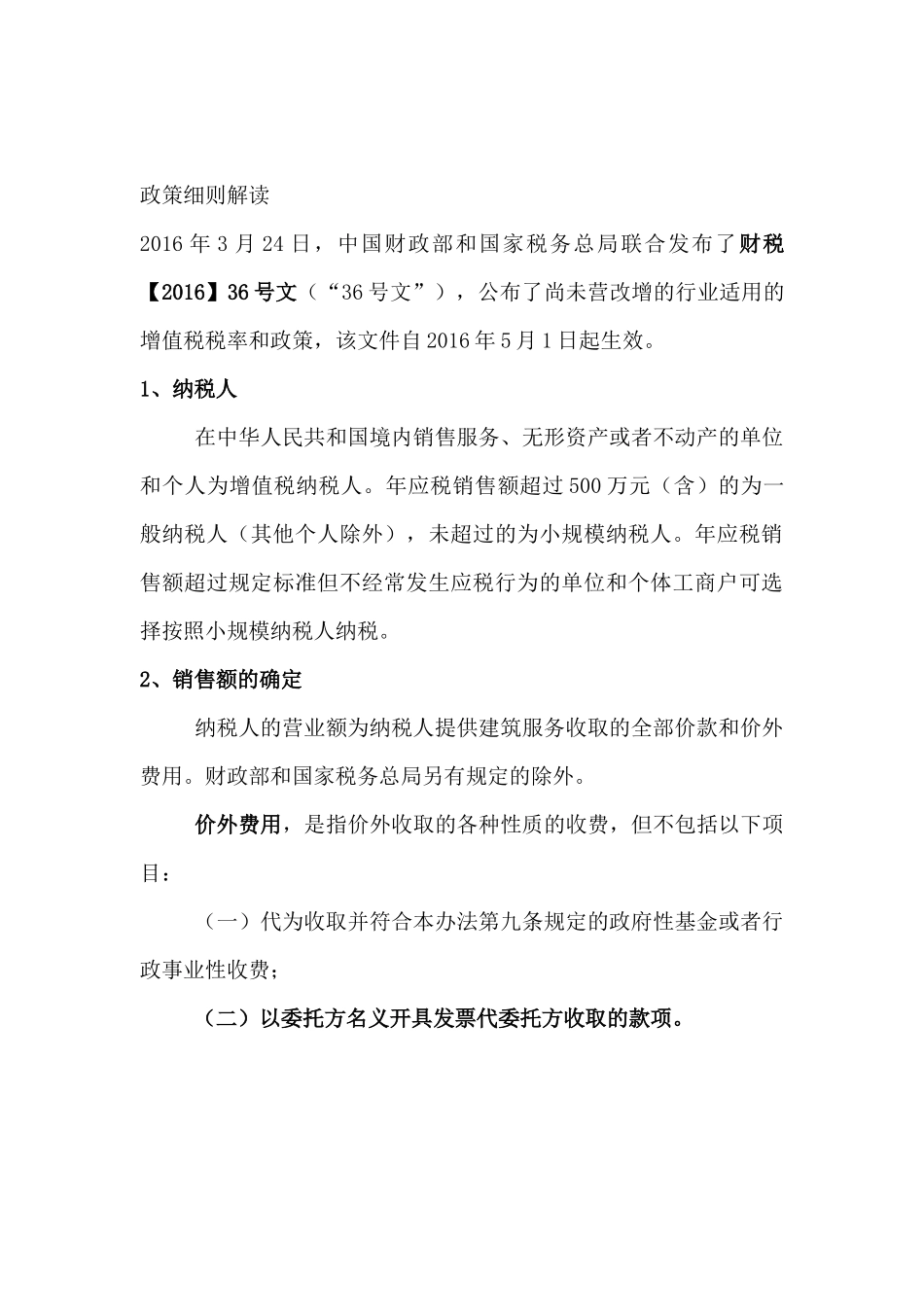 政策细则解读

2016 年 3 月 24 日，中国财政部和国家税务总局联合发布了财税【2016】36 号文（“36 号文”），公布了尚未营改增的行业适用的增值税税率和政策，该文件自 2016 年 5 月 1 日起生效。

1、纳税人

在中华人民共和国境内销售服务、无形资产或者不动产的单位和个人为增值税纳税人。年应税销售额超过 500 万元（含）的为一般纳税人（其他个人除外），未超过的为小规模纳税人。年应税销售额超过规定标准但不经常发生应税行为的单位和个体工商户可选择按照小规模纳税人纳税。

2、销售额的确定

纳税人的营业额为纳税人提供建筑服务收取的全部价款和价外费用。财政部和国家税务总局另有规定的除外。

价外费用，是指价外收取的各种性质的收费，但不包括以下项目：

（一）代为收取并符合本办法第九条规定的政府性基金或者行政事业性收费；

（二）以委托方名义开具发票代委托方收取的款项。